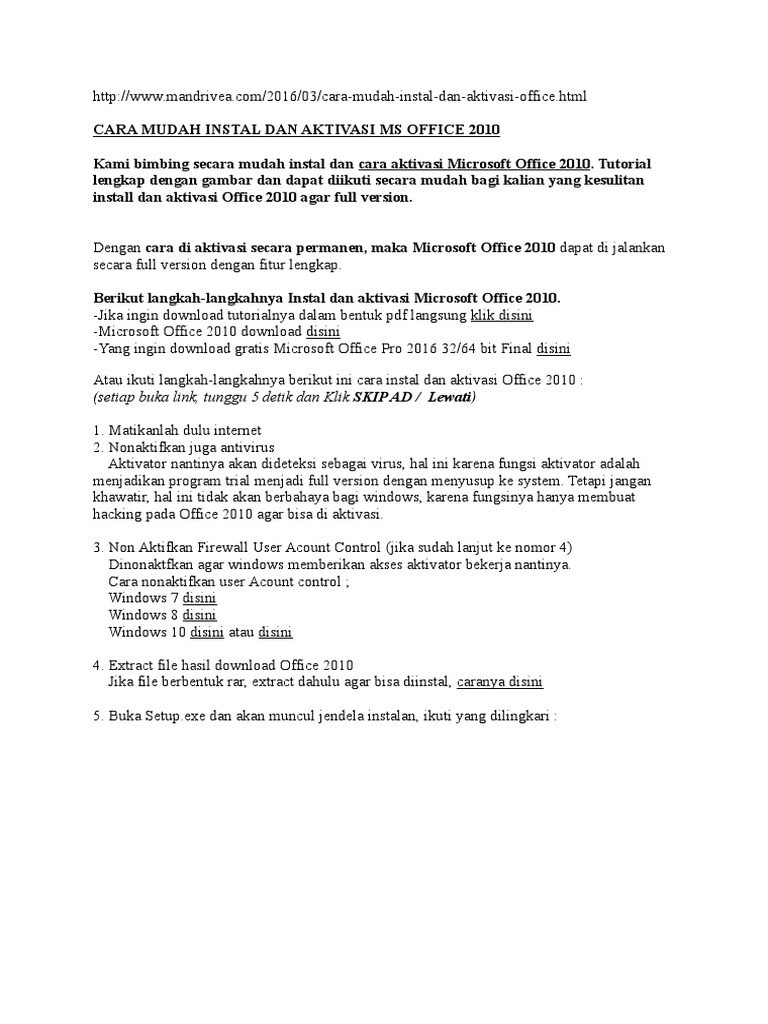 http://www.mandrivea.com/2016/03/cara-mudah-instal-dan-aktivasi-office.html

CARA MUDAH INSTAL DAN AKTIVASI MS OFFICE 2010

Kami bimbing secara mudah instal dan cara aktivasi Microsoft Office 2010. Tutorial lengkap dengan gambar dan dapat diikuti secara mudah bagi kalian yang kesulitan install dan aktivasi Office 2010 agar full version.

Dengan cara di aktivasi secara permanen, maka Microsoft Office 2010 dapat di jalankan secara full version dengan fitur lengkap.

Berikut langkah-langkahnya Instal dan aktivasi Microsoft Office 2010.
-Jika ingin download tutorialnya dalam bentuk pdf langsung klik disini
-Microsoft Office 2010 download disini
-Yang ingin download gratis Microsoft Office Pro 2016 32/64 bit Final disini

Atau ikuti langkah-langkahnya berikut ini cara instal dan aktivasi Office 2010 :
(setiap buka link, tunggu 5 detik dan Klik SKIP AD / Lewati)

1. Matikanlah dulu internet
2. Nonaktifkan juga antivirus
Aktivator nantinya akan dideteksi sebagai virus, hal ini karena fungsi aktivator adalah menjadikan program trial menjadi full version dengan menyusup ke system. Tetapi jangan khawatir, hal ini tidak akan berbahaya bagi windows, karena fungsinya hanya membuat hacking pada Office 2010 agar bisa di aktivasi.

3. Non Aktifkan Firewall User Acount Control (jika sudah lanjut ke nomor 4)
Dinonaktfkan agar windows memberikan akses aktivator bekerja nantinya.
Cara nonaktifkan user Acount control ;
Windows 7 disini
Windows 8 disini
Windows 10 disini atau disini

4. Extract file hasil download Office 2010
Jika file berbentuk rar, extract dahulu agar bisa diinstal, caranya disini

5. Buka Setup.exe dan akan muncul jendela instalan, ikuti yang dilingkari :